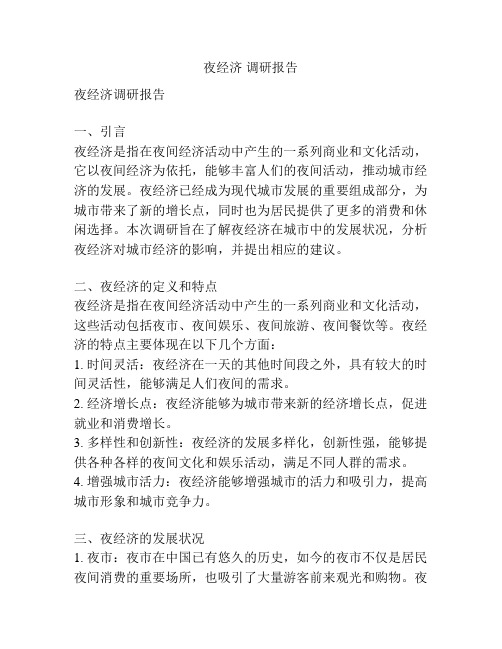 夜经济 调研报告

夜经济调研报告

一、引言
夜经济是指在夜间经济活动中产生的一系列商业和文化活动，它以夜间经济为依托，能够丰富人们的夜间活动，推动城市经济的发展。夜经济已经成为现代城市发展的重要组成部分，为城市带来了新的增长点，同时也为居民提供了更多的消费和休闲选择。本次调研旨在了解夜经济在城市中的发展状况，分析夜经济对城市经济的影响，并提出相应的建议。

二、夜经济的定义和特点
夜经济是指在夜间经济活动中产生的一系列商业和文化活动，这些活动包括夜市、夜间娱乐、夜间旅游、夜间餐饮等。夜经济的特点主要体现在以下几个方面：
1. 时间灵活：夜经济在一天的其他时间段之外，具有较大的时间灵活性，能够满足人们夜间的需求。
2. 经济增长点：夜经济能够为城市带来新的经济增长点，促进就业和消费增长。
3. 多样性和创新性：夜经济的发展多样化，创新性强，能够提供各种各样的夜间文化和娱乐活动，满足不同人群的需求。
4. 增强城市活力：夜经济能够增强城市的活力和吸引力，提高城市形象和城市竞争力。

三、夜经济的发展状况
1. 夜市：夜市在中国已有悠久的历史，如今的夜市不仅是居民夜间消费的重要场所，也吸引了大量游客前来观光和购物。夜